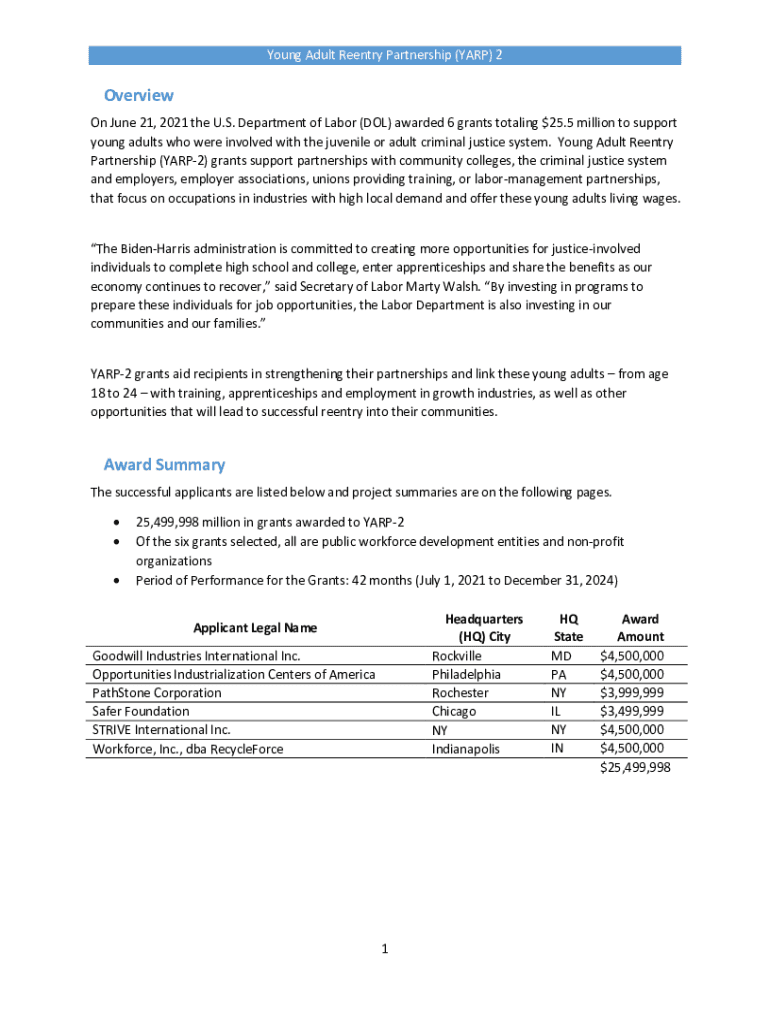 Young Adult Reentry Partnership (YARP) 2

Overview

On June 21, 2021 the U.S. Department of Labor (DOL) awarded 6 grants totaling $25.5 million to support young adults who were involved with the juvenile or adult criminal justice system. Young Adult Reentry Partnership (YARP-2) grants support partnerships with community colleges, the criminal justice system and employers, employer associations, unions providing training, or labor-management partnerships, that focus on occupations in industries with high local demand and offer these young adults living wages.

"The Biden-Harris administration is committed to creating more opportunities for justice-involved individuals to complete high school and college, enter apprenticeships and share the benefits as our economy continues to recover," said Secretary of Labor Marty Walsh. "By investing in programs to prepare these individuals for job opportunities, the Labor Department is also investing in our communities and our families."

YARP-2 grants aid recipients in strengthening their partnerships and link these young adults – from age 18 to 24 – with training, apprenticeships and employment in growth industries, as well as other opportunities that will lead to successful reentry into their communities.

Award Summary

The successful applicants are listed below and project summaries are on the following pages.

• 25,499,998 million in grants awarded to YARP-2
• Of the six grants selected, all are public workforce development entities and non-profit organizations
• Period of Performance for the Grants: 42 months (July 1, 2021 to December 31, 2024)

| Applicant Legal Name | Headquarters (HQ) City | HQ State | Award Amount |
|---|---|---|---|
| Goodwill Industries International Inc. | Rockville | MD | $4,500,000 |
| Opportunities Industrialization Centers of America | Philadelphia | PA | $4,500,000 |
| PathStone Corporation | Rochester | NY | $3,999,999 |
| Safer Foundation | Chicago | IL | $3,499,999 |
| STRIVE International Inc. | NY | NY | $4,500,000 |
| Workforce, Inc., dba RecycleForce | Indianapolis | IN | $4,500,000 |
| | | | $25,499,998 |

1